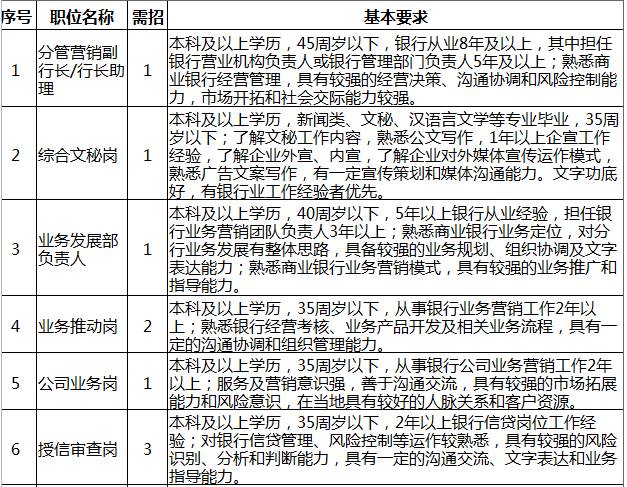 | 序号 | 职位名称 | 需招 | 基本要求 |
|---|---|---|---|
| 1 | 分管营销副行长/行长助理 | 1 | 本科及以上学历，45周岁以下，银行从业8年及以上，其中担任银行营业机构负责人或银行管理部门负责人5年及以上；熟悉商业银行经营管理，具有较强的经营决策、沟通协调和风险控制能力，市场开拓和社会交际能力较强。 |
| 2 | 综合文秘岗 | 1 | 本科及以上学历，新闻类、文秘、汉语言文学等专业毕业，35周岁以下；了解文秘工作内容，熟悉公文写作，1年以上企宣工作经验，了解企业外宣、内宣，了解企业对外媒体宣传运作模式，熟悉广告文案写作，有一定宣传策划和媒体沟通能力。文字功底好，有银行业工作经验者优先。 |
| 3 | 业务发展部负责人 | 1 | 本科及以上学历，40周岁以下，5年以上银行从业经验，担任银行业务营销团队负责人3年以上；熟悉商业银行业务定位，对分行业务发展有整体思路，具备较强的业务规划、组织协调及文字表达能力；熟悉商业银行业务营销模式，具有较强的业务推广和指导能力。 |
| 4 | 业务推动岗 | 2 | 本科及以上学历，35周岁以下，从事银行业务营销工作2年以上；熟悉银行经营考核、业务产品开发及相关业务流程，具有一定的沟通协调和组织管理能力。 |
| 5 | 公司业务岗 | 1 | 本科及以上学历，35周岁以下，从事银行公司业务营销工作2年以上；服务及营销意识强，善于沟通交流，具有较强的市场拓展能力和风险意识，在当地具有较好的人脉关系和客户资源。 |
| 6 | 授信审查岗 | 3 | 本科及以上学历，35周岁以下，2年以上银行信贷岗位工作经验；对银行信贷管理、风险控制等运作较熟悉，具有较强的风险识别、分析和判断能力，具有一定的沟通交流、文字表达和业务指导能力。 |